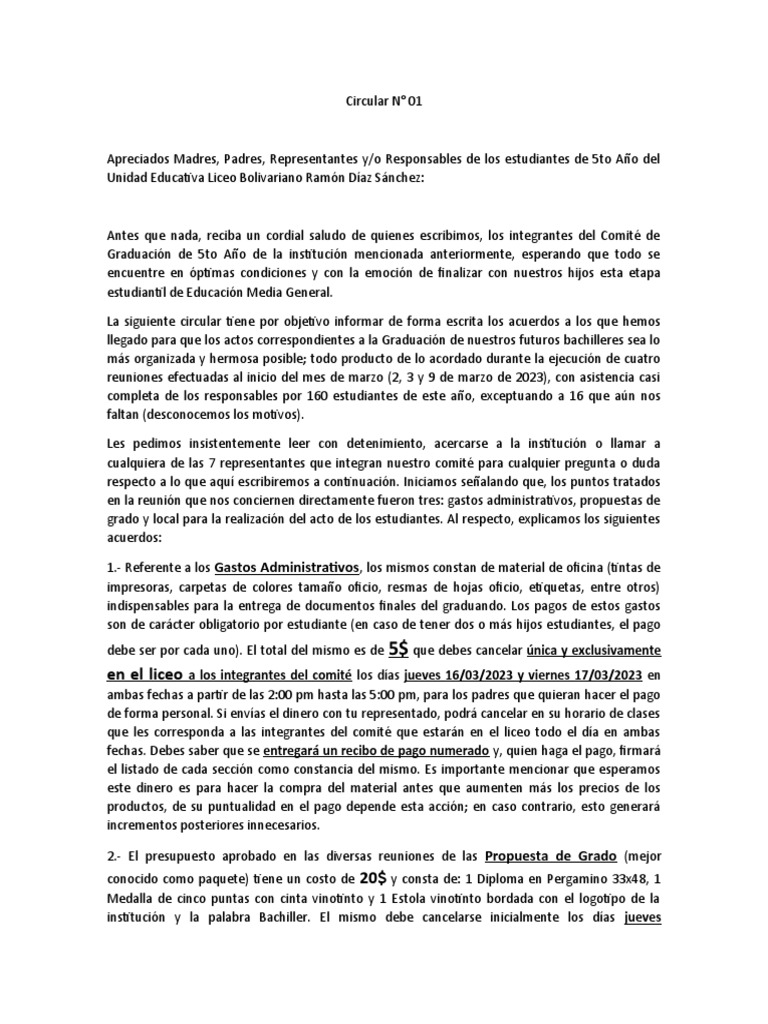 Circular N° 01

Apreciados Madres, Padres, Representantes y/o Responsables de los estudiantes de 5to Año del Unidad Educativa Liceo Bolivariano Ramón Díaz Sánchez:

Antes que nada, reciba un cordial saludo de quienes escribimos, los integrantes del Comité de Graduación de 5to Año de la institución mencionada anteriormente, esperando que todo se encuentre en óptimas condiciones y con la emoción de finalizar con nuestros hijos esta etapa estudiantil de Educación Media General.

La siguiente circular tiene por objetivo informar de forma escrita los acuerdos a los que hemos llegado para que los actos correspondientes a la Graduación de nuestros futuros bachilleres sea lo más organizada y hermosa posible; todo producto de lo acordado durante la ejecución de cuatro reuniones efectuadas al inicio del mes de marzo (2, 3 y 9 de marzo de 2023), con asistencia casi completa de los responsables por 160 estudiantes de este año, exceptuando a 16 que aún nos faltan (desconocemos los motivos).

Les pedimos insistentemente leer con detenimiento, acercarse a la institución o llamar a cualquiera de las 7 representantes que integran nuestro comité para cualquier pregunta o duda respecto a lo que aquí escribiremos a continuación. Iniciamos señalando que, los puntos tratados en la reunión que nos conciernen directamente fueron tres: gastos administrativos, propuestas de grado y local para la realización del acto de los estudiantes. Al respecto, explicamos los siguientes acuerdos:

1.- Referente a los Gastos Administrativos, los mismos constan de material de oficina (tintas de impresoras, carpetas de colores tamaño oficio, resmas de hojas oficio, etiquetas, entre otros) indispensables para la entrega de documentos finales del graduando. Los pagos de estos gastos son de carácter obligatorio por estudiante (en caso de tener dos o más hijos estudiantes, el pago debe ser por cada uno). El total del mismo es de 5$ que debes cancelar única y exclusivamente en el liceo a los integrantes del comité los días jueves 16/03/2023 y viernes 17/03/2023 en ambas fechas a partir de las 2:00 pm hasta las 5:00 pm, para los padres que quieran hacer el pago de forma personal. Si envías el dinero con tu representado, podrá cancelar en su horario de clases que les corresponda a las integrantes del comité que estarán en el liceo todo el día en ambas fechas. Debes saber que se entregará un recibo de pago numerado y, quien haga el pago, firmará el listado de cada sección como constancia del mismo. Es importante mencionar que esperamos este dinero es para hacer la compra del material antes que aumenten más los precios de los productos, de su puntualidad en el pago depende esta acción; en caso contrario, esto generará incrementos posteriores innecesarios.

2.- El presupuesto aprobado en las diversas reuniones de las Propuesta de Grado (mejor conocido como paquete) tiene un costo de 20$ y consta de: 1 Diploma en Pergamino 33x48, 1 Medalla de cinco puntas con cinta vinotinto y 1 Estola vinotinto bordada con el logotipo de la institución y la palabra Bachiller. El mismo debe cancelarse inicialmente los días jueves